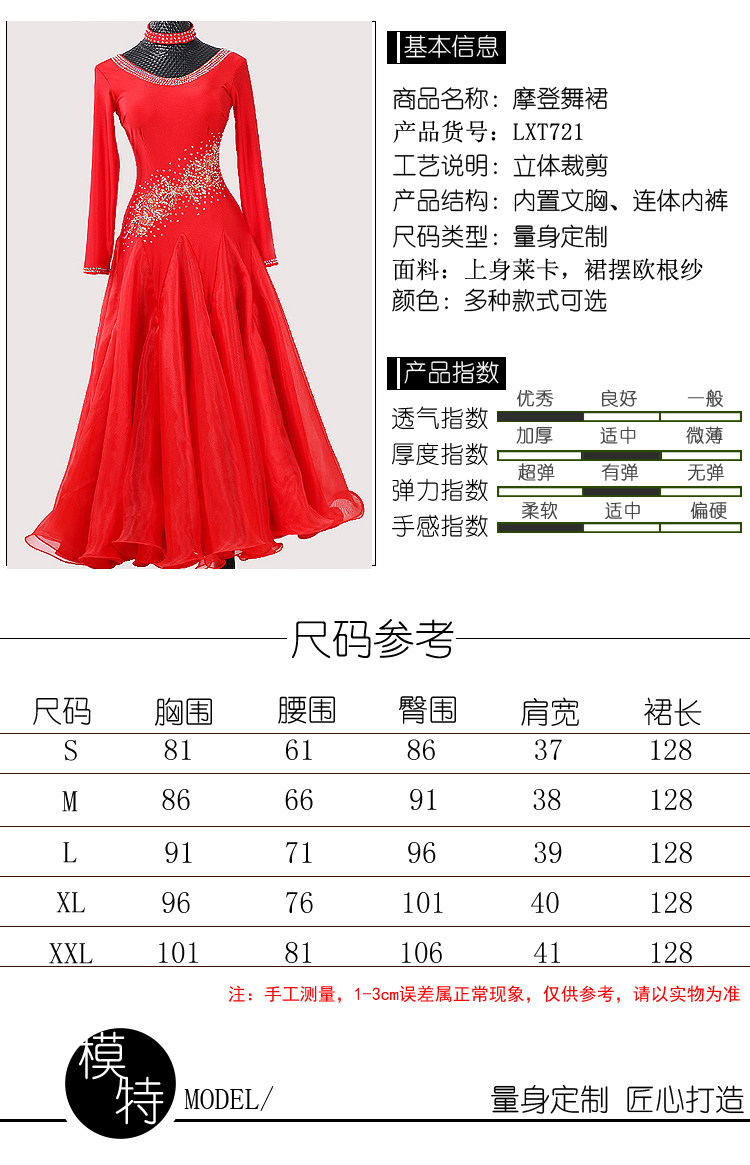 基本信息

商品名称：摩登舞裙
产品货号：LXT721
工艺说明：立体裁剪
产品结构：内置文胸、连体内裤
尺码类型：量身定制
面料：上身莱卡，裙摆欧根纱
颜色：多种款式可选

产品指数

透气指数 优秀 良好 一般
厚度指数 加厚 适中 微薄
弹力指数 超弹 有弹 无弹
手感指数 柔软 适中 偏硬

尺码参考

| 尺码 | 胸围 | 腰围 | 臀围 | 肩宽 | 裙长 |
|---|---|---|---|---|---|
| S | 81 | 61 | 86 | 37 | 128 |
| M | 86 | 66 | 91 | 38 | 128 |
| L | 91 | 71 | 96 | 39 | 128 |
| XL | 96 | 76 | 101 | 40 | 128 |
| XXL | 101 | 81 | 106 | 41 | 128 |

注：手工测量，1-3cm误差属正常现象，仅供参考，请以实物为准

模特 MODEL/

量身定制 匠心打造